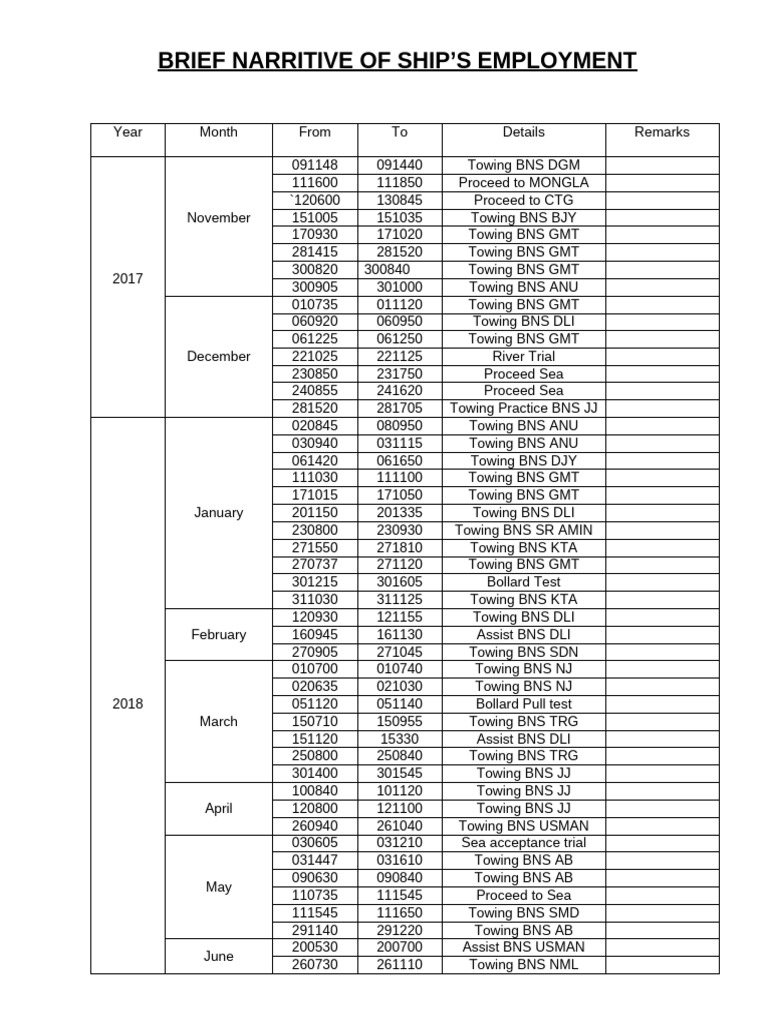 BRIEF NARRITIVE OF SHIP'S EMPLOYMENT

| Year | Month | From | To | Details | Remarks |
|---|---|---|---|---|---|
| 2017 | November | 091148 | 091440 | Towing BNS DGM | |
| | | 111600 | 111850 | Proceed to MONGLA | |
| | | `120600 | 130845 | Proceed to CTG | |
| | | 151005 | 151035 | Towing BNS BJY | |
| | | 170930 | 171020 | Towing BNS GMT | |
| | | 281415 | 281520 | Towing BNS GMT | |
| | | 300820 | 300840 | Towing BNS GMT | |
| | | 300905 | 301000 | Towing BNS ANU | |
| | December | 010735 | 011120 | Towing BNS GMT | |
| | | 060920 | 060950 | Towing BNS DLI | |
| | | 061225 | 061250 | Towing BNS GMT | |
| | | 221025 | 221125 | River Trial | |
| | | 230850 | 231750 | Proceed Sea | |
| | | 240855 | 241620 | Proceed Sea | |
| | | 281520 | 281705 | Towing Practice BNS JJ | |
| 2018 | January | 020845 | 080950 | Towing BNS ANU | |
| | | 030940 | 031115 | Towing BNS ANU | |
| | | 061420 | 061650 | Towing BNS DJY | |
| | | 111030 | 111100 | Towing BNS GMT | |
| | | 171015 | 171050 | Towing BNS GMT | |
| | | 201150 | 201335 | Towing BNS DLI | |
| | | 230800 | 230930 | Towing BNS SR AMIN | |
| | | 271550 | 271810 | Towing BNS KTA | |
| | | 270737 | 271120 | Towing BNS GMT | |
| | | 301215 | 301605 | Bollard Test | |
| | | 311030 | 311125 | Towing BNS KTA | |
| | February | 120930 | 121155 | Towing BNS DLI | |
| | | 160945 | 161130 | Assist BNS DLI | |
| | | 270905 | 271045 | Towing BNS SDN | |
| | March | 010700 | 010740 | Towing BNS NJ | |
| | | 020635 | 021030 | Towing BNS NJ | |
| | | 051120 | 051140 | Bollard Pull test | |
| | | 150710 | 150955 | Towing BNS TRG | |
| | | 151120 | 15330 | Assist BNS DLI | |
| | | 250800 | 250840 | Towing BNS TRG | |
| | | 301400 | 301545 | Towing BNS JJ | |
| | April | 100840 | 101120 | Towing BNS JJ | |
| | | 120800 | 121100 | Towing BNS JJ | |
| | | 260940 | 261040 | Towing BNS USMAN | |
| | May | 030605 | 031210 | Sea acceptance trial | |
| | | 031447 | 031610 | Towing BNS AB | |
| | | 090630 | 090840 | Towing BNS AB | |
| | | 110735 | 111545 | Proceed to Sea | |
| | | 111545 | 111650 | Towing BNS SMD | |
| | | 291140 | 291220 | Towing BNS AB | |
| | June | 200530 | 200700 | Assist BNS USMAN | |
| | | 260730 | 261110 | Towing BNS NML | |